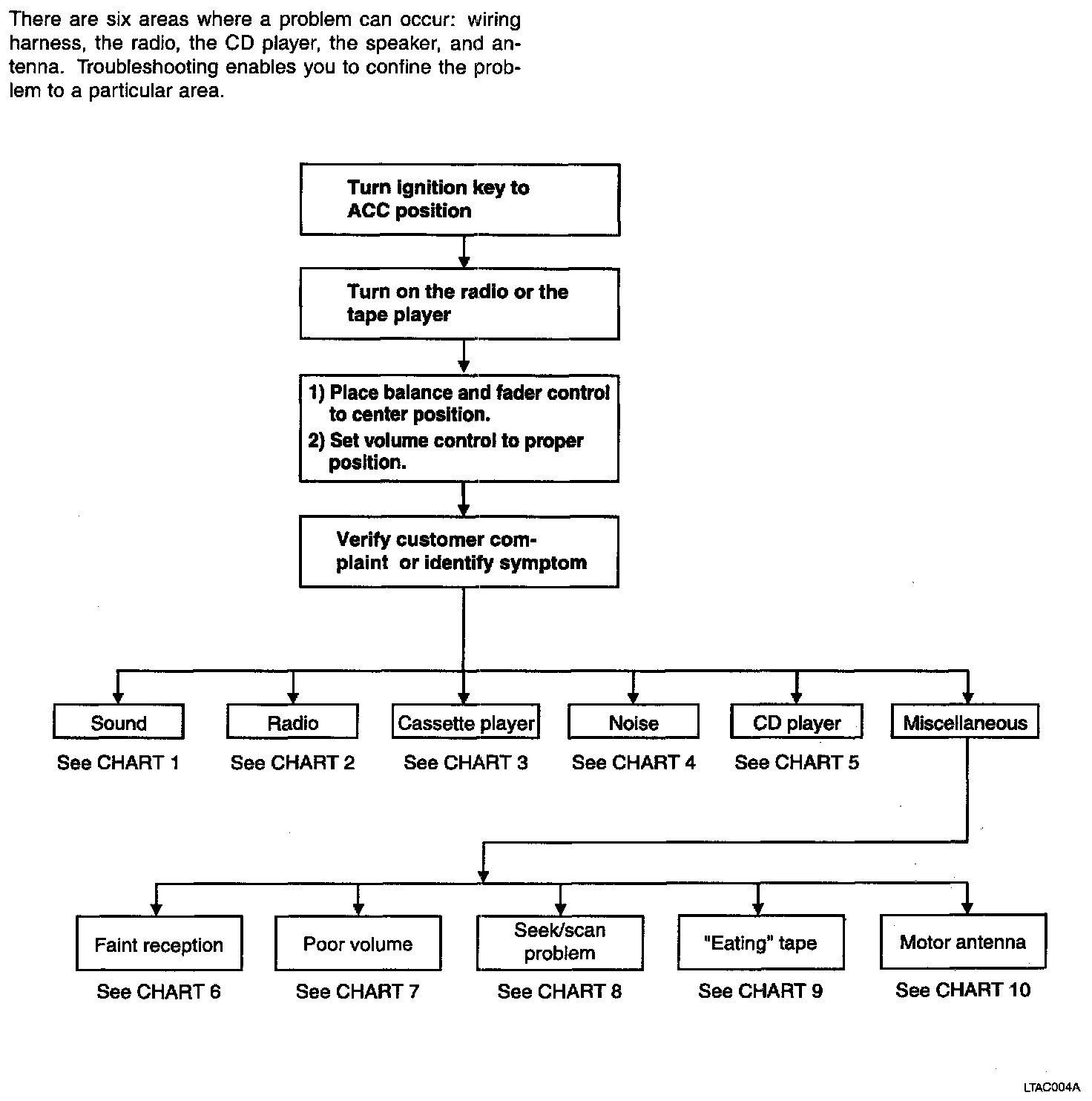 There are six areas where a problem can occur: wiring harness, the radio, the CD player, the speaker, and antenna. Troubleshooting enables you to confine the problem to a particular area.

Turn ignition key to ACC position

Turn on the radio or the tape player

1) Place balance and fader control to center position.
2) Set volume control to proper position.

Verify customer complaint or identify symptom

Sound
See CHART 1

Radio
See CHART 2

Cassette player
See CHART 3

Noise
See CHART 4

CD player
See CHART 5

Miscellaneous

Faint reception
See CHART 6

Poor volume
See CHART 7

Seek/scan problem
See CHART 8

"Eating" tape
See CHART 9

Motor antenna
See CHART 10

LTAC004A